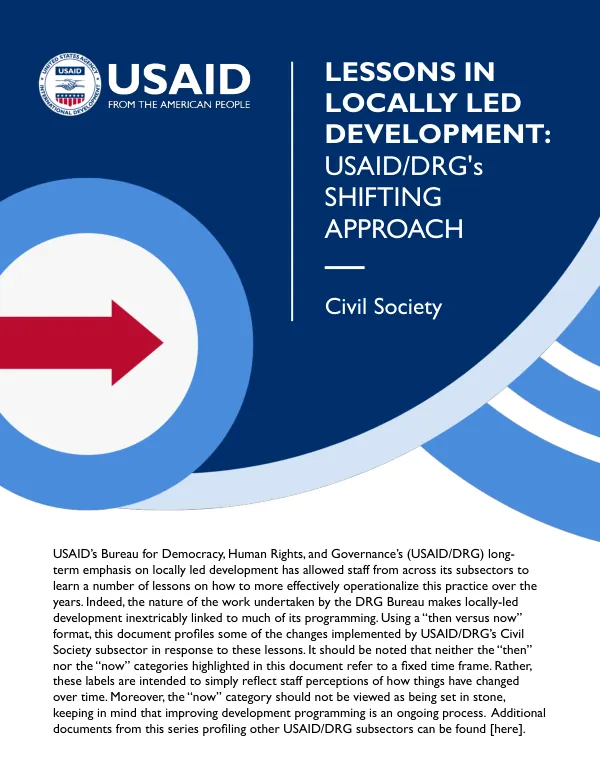 USAID
FROM THE AMERICAN PEOPLE

LESSONS IN LOCALLY LED DEVELOPMENT: USAID/DRG's SHIFTING APPROACH

Civil Society

USAID's Bureau for Democracy, Human Rights, and Governance's (USAID/DRG) long-term emphasis on locally led development has allowed staff from across its subsectors to learn a number of lessons on how to more effectively operationalize this practice over the years. Indeed, the nature of the work undertaken by the DRG Bureau makes locally-led development inextricably linked to much of its programming. Using a "then versus now" format, this document profiles some of the changes implemented by USAID/DRG's Civil Society subsector in response to these lessons. It should be noted that neither the "then" nor the "now" categories highlighted in this document refer to a fixed time frame. Rather, these labels are intended to simply reflect staff perceptions of how things have changed over time. Moreover, the "now" category should not be viewed as being set in stone, keeping in mind that improving development programming is an ongoing process. Additional documents from this series profiling other USAID/DRG subsectors can be found [here].